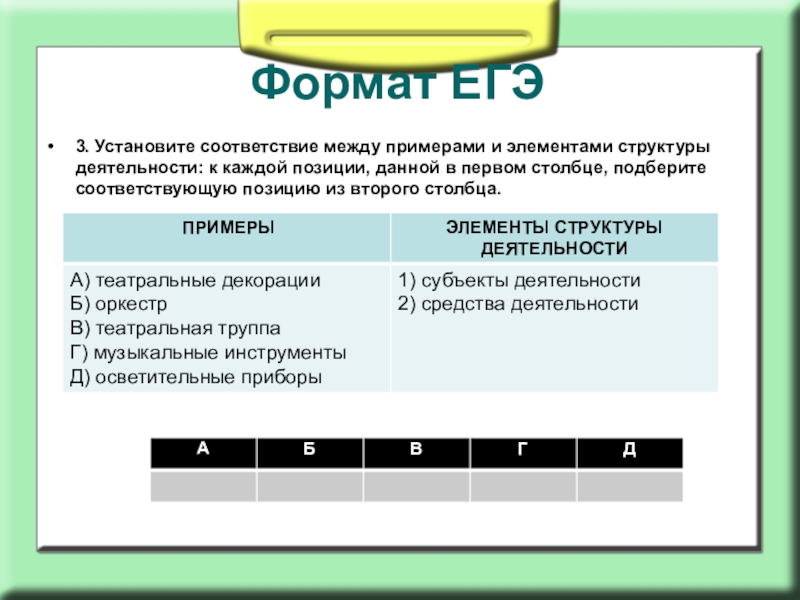 Формат ЕГЭ

• 3. Установите соответствие между примерами и элементами структуры деятельности: к каждой позиции, данной в первом столбце, подберите соответствующую позицию из второго столбца.

| ПРИМЕРЫ | ЭЛЕМЕНТЫ СТРУКТУРЫ ДЕЯТЕЛЬНОСТИ |
|---|---|
| А) театральные декорации Б) оркестр В) театральная труппа Г) музыкальные инструменты Д) осветительные приборы | 1) субъекты деятельности 2) средства деятельности |

| А | Б | В | Г | Д |
|---|---|---|---|---|
|  |  |  |  |  |